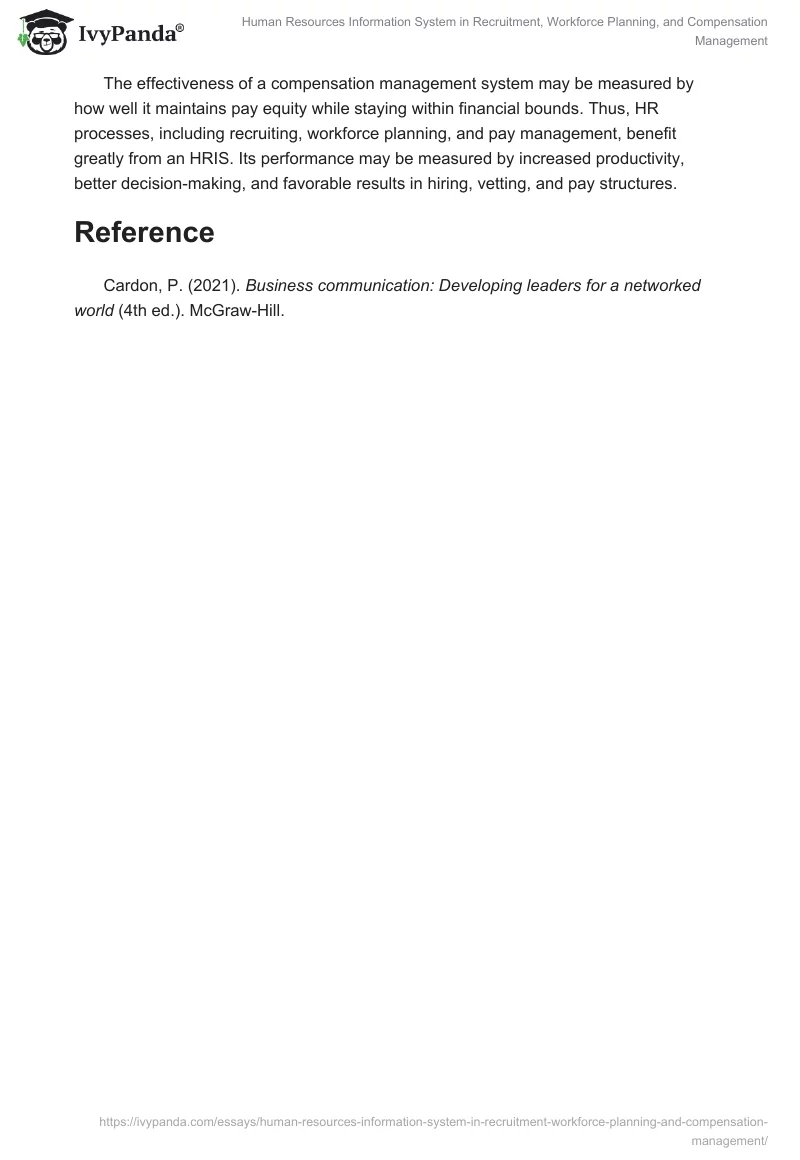 IvyPanda®

Human Resources Information System in Recruitment, Workforce Planning, and Compensation Management

The effectiveness of a compensation management system may be measured by how well it maintains pay equity while staying within financial bounds. Thus, HR processes, including recruiting, workforce planning, and pay management, benefit greatly from an HRIS. Its performance may be measured by increased productivity, better decision-making, and favorable results in hiring, vetting, and pay structures.

Reference

Cardon, P. (2021). Business communication: Developing leaders for a networked world (4th ed.). McGraw-Hill.

https://ivypanda.com/essays/human-resources-information-system-in-recruitment-workforce-planning-and-compensation-management/